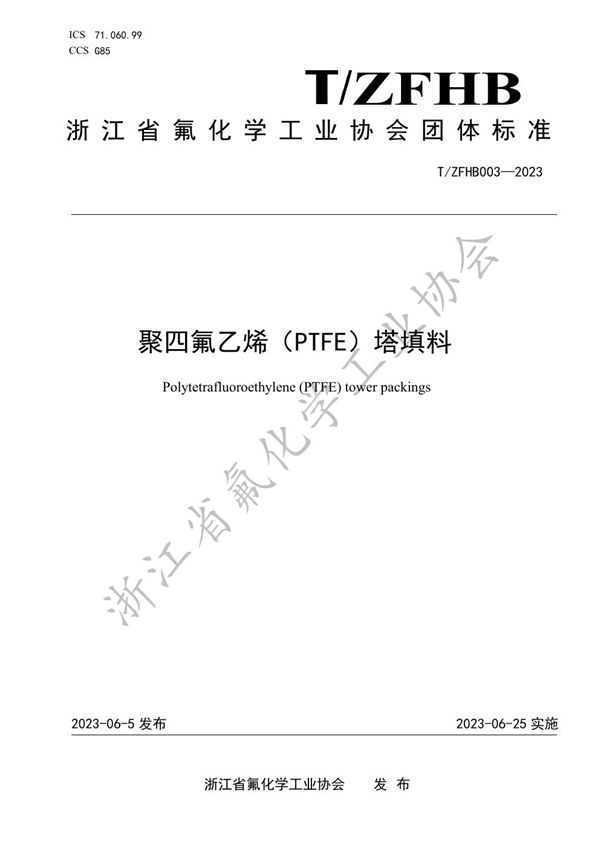 ICS 71.060.99
CCS G85

T/ZFHB

浙江省氟化学工业协会团体标准

T/ZFHB003—2023

聚四氟乙烯（PTFE）塔填料

Polytetrafluoroethylene (PTFE) tower packings

浙江省氟化学工业协会

2023-06-5 发布

2023-06-25 实施

浙江省氟化学工业协会　　发 布